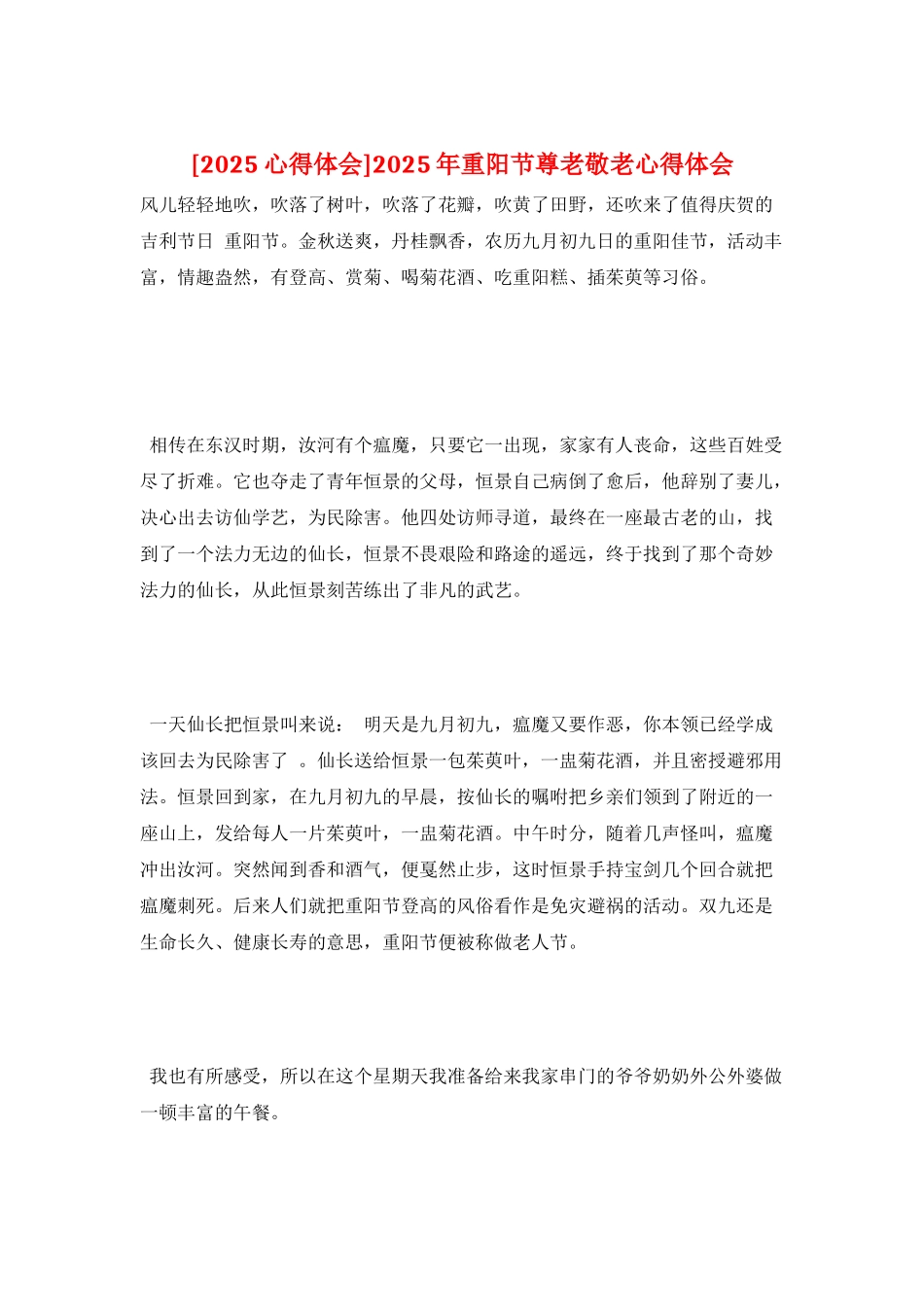 [2025 心得体会]2025 年重阳节尊老敬老心得体会

风儿轻轻地吹，吹落了树叶，吹落了花瓣，吹黄了田野，还吹来了值得庆贺的吉利节日 重阳节。金秋送爽，丹桂飘香，农历九月初九日的重阳佳节，活动丰富，情趣盎然，有登高、赏菊、喝菊花酒、吃重阳糕、插茱萸等习俗。

相传在东汉时期，汝河有个瘟魔，只要它一出现，家家有人丧命，这些百姓受尽了折难。它也夺走了青年恒景的父母，恒景自己病倒了愈后，他辞别了妻儿，决心出去访仙学艺，为民除害。他四处访师寻道，最终在一座最古老的山，找到了一个法力无边的仙长，恒景不畏艰险和路途的遥远，终于找到了那个奇妙法力的仙长，从此恒景刻苦练出了非凡的武艺。

一天仙长把恒景叫来说： 明天是九月初九，瘟魔又要作恶，你本领已经学成该回去为民除害了 。仙长送给恒景一包茱萸叶，一盅菊花酒，并且密授避邪用法。恒景回到家，在九月初九的早晨，按仙长的嘱咐把乡亲们领到了附近的一座山上，发给每人一片茱萸叶，一盅菊花酒。中午时分，随着几声怪叫，瘟魔冲出汝河。突然闻到香和酒气，便戛然止步，这时恒景手持宝剑几个回合就把瘟魔刺死。后来人们就把重阳节登高的风俗看作是免灾避祸的活动。双九还是生命长久、健康长寿的意思，重阳节便被称做老人节。

我也有所感受，所以在这个星期天我准备给来我家串门的爷爷奶奶外公外婆做一顿丰富的午餐。